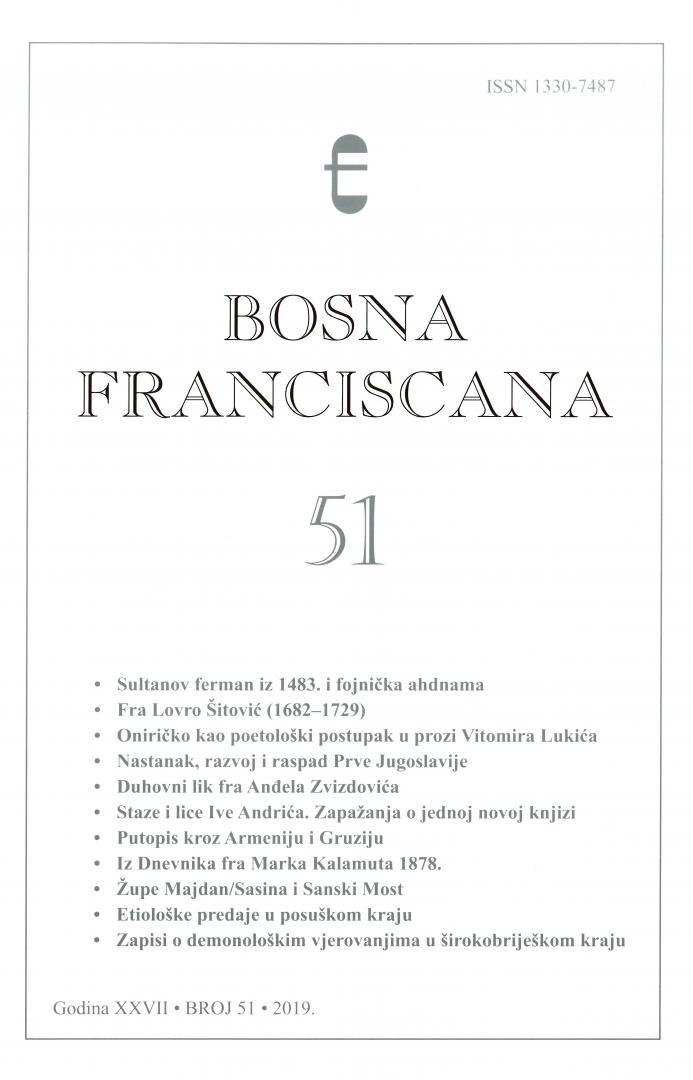 ISSN 1330-7487

BOSNA
FRANCISCANA

51

• Sultanov ferman iz 1483. i fojnička ahdnama
• Fra Lovro Šitović (1682–1729)
• Oniričko kao poetološki postupak u prozi Vitomira Lukića
• Nastanak, razvoj i raspad Prve Jugoslavije
• Duhovni lik fra Anđela Zvizdovića
• Staze i lice Ive Andrića. Zapažanja o jednoj novoj knjizi
• Putopis kroz Armeniju i Gruziju
• Iz Dnevnika fra Marka Kalamuta 1878.
• Župe Majdan/Sasina i Sanski Most
• Etiološke predaje u posuškom kraju
• Zapisi o demonološkim vjerovanjima u širokobriješkom kraju

Godina XXVII • BROJ 51 • 2019.